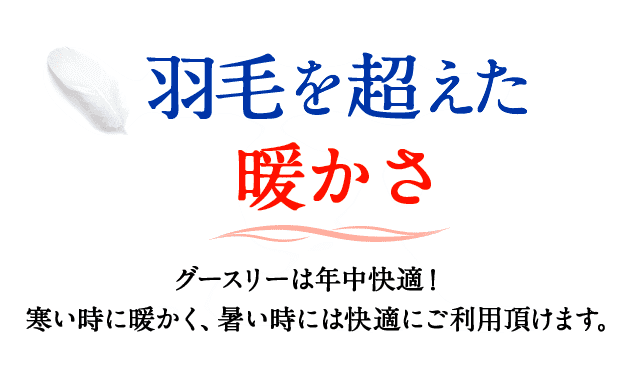 羽毛を超えた
暖かさ

グースリーは年中快適！
寒い時に暖かく、暑い時には快適にご利用頂けます。